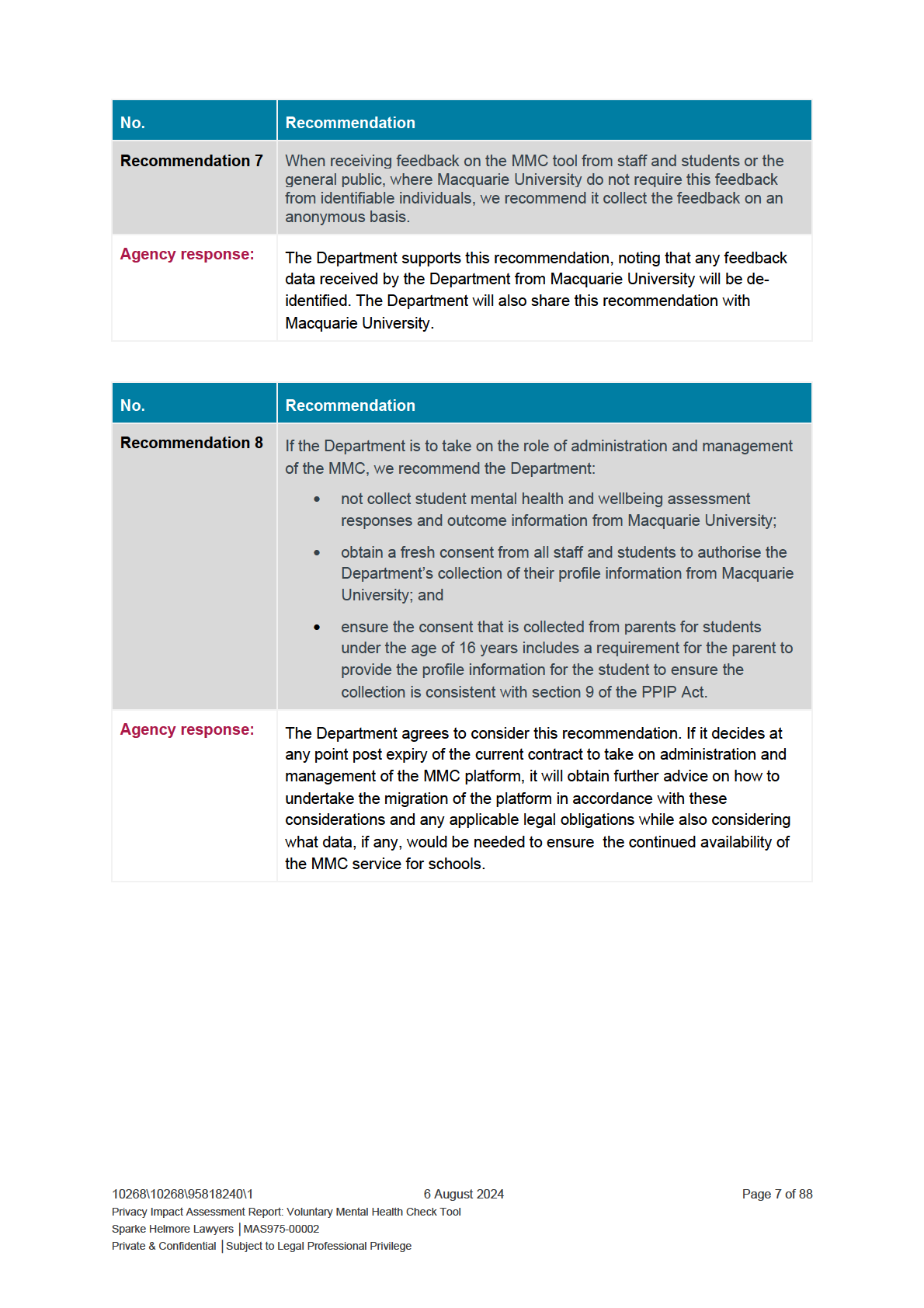 | No. | Recommendation |
|---|---|
| Recommendation 7 | When receiving feedback on the MMC tool from staff and students or the general public, where Macquarie University do not require this feedback from identifiable individuals, we recommend it collect the feedback on an anonymous basis. |
| Agency response: | The Department supports this recommendation, noting that any feedback data received by the Department from Macquarie University will be de-identified. The Department will also share this recommendation with Macquarie University. |

| No. | Recommendation |
|---|---|
| Recommendation 8 | If the Department is to take on the role of administration and management of the MMC, we recommend the Department: • not collect student mental health and wellbeing assessment responses and outcome information from Macquarie University; • obtain a fresh consent from all staff and students to authorise the Department's collection of their profile information from Macquarie University; and • ensure the consent that is collected from parents for students under the age of 16 years includes a requirement for the parent to provide the profile information for the student to ensure the collection is consistent with section 9 of the PPIP Act. |
| Agency response: | The Department agrees to consider this recommendation. If it decides at any point post expiry of the current contract to take on administration and management of the MMC platform, it will obtain further advice on how to undertake the migration of the platform in accordance with these considerations and any applicable legal obligations while also considering what data, if any, would be needed to ensure the continued availability of the MMC service for schools. |

10268\10268\95818240\1 6 August 2024 Page 7 of 88
Privacy Impact Assessment Report: Voluntary Mental Health Check Tool
Sparke Helmore Lawyers | MAS975-00002
Private & Confidential | Subject to Legal Professional Privilege